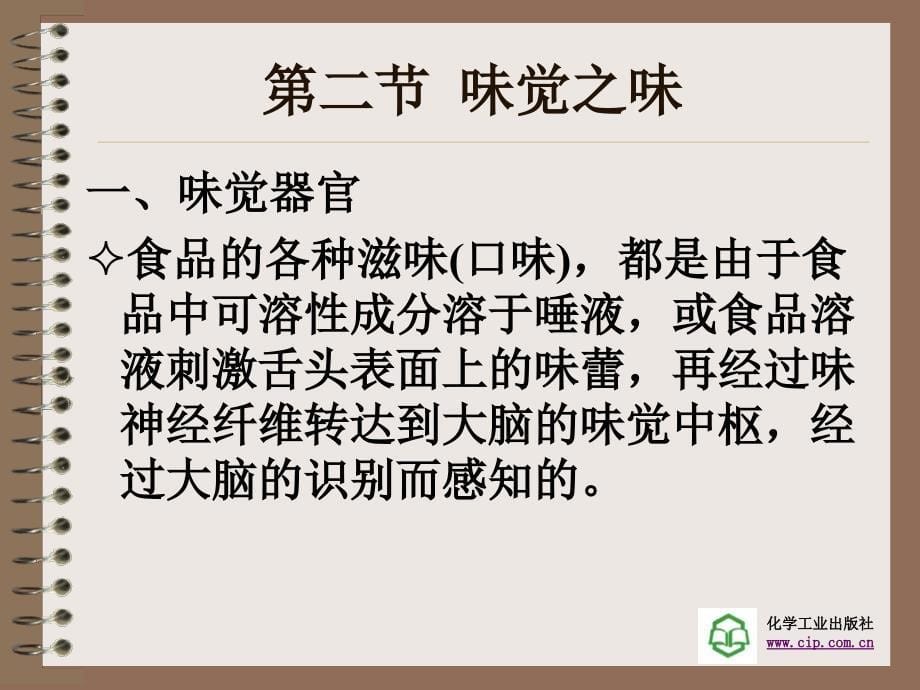 第二节 味觉之味

一、味觉器官

✧食品的各种滋味(口味)，都是由于食品中可溶性成分溶于唾液，或食品溶液刺激舌头表面上的味蕾，再经过味神经纤维转达到大脑的味觉中枢，经过大脑的识别而感知的。

化学工业出版社
www.cip.com.cn